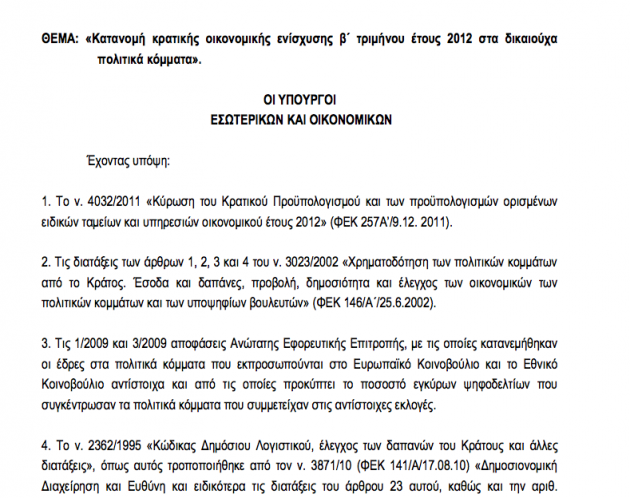 ΘΕΜΑ: «Κατανομή κρατικής οικονομικής ενίσχυσης β΄ τριμήνου έτους 2012 στα δικαιούχα πολιτικά κόμματα».

ΟΙ ΥΠΟΥΡΓΟΙ
ΕΣΩΤΕΡΙΚΩΝ ΚΑΙ ΟΙΚΟΝΟΜΙΚΩΝ

Έχοντας υπόψη:

1. Το ν. 4032/2011 «Κύρωση του Κρατικού Προϋπολογισμού και των προϋπολογισμών ορισμένων ειδικών ταμείων και υπηρεσιών οικονομικού έτους 2012» (ΦΕΚ 257Α'/9.12. 2011).

2. Τις διατάξεις των άρθρων 1, 2, 3 και 4 του ν. 3023/2002 «Χρηματοδότηση των πολιτικών κομμάτων από το Κράτος. Έσοδα και δαπάνες, προβολή, δημοσιότητα και έλεγχος των οικονομικών των πολιτικών κομμάτων και των υποψηφίων βουλευτών» (ΦΕΚ 146/Α΄/25.6.2002).

3. Τις 1/2009 και 3/2009 αποφάσεις Ανώτατης Εφορευτικής Επιτροπής, με τις οποίες κατανεμήθηκαν οι έδρες στα πολιτικά κόμματα που εκπροσωπούνται στο Ευρωπαϊκό Κοινοβούλιο και το Εθνικό Κοινοβούλιο αντίστοιχα και από τις οποίες προκύπτει το ποσοστό εγκύρων ψηφοδελτίων που συγκέντρωσαν τα πολιτικά κόμματα που συμμετείχαν στις αντίστοιχες εκλογές.

4. Το ν. 2362/1995 «Κώδικας Δημόσιου Λογιστικού, έλεγχος των δαπανών του Κράτους και άλλες διατάξεις», όπως αυτός τροποποιήθηκε από τον ν. 3871/10 (ΦΕΚ 141/Α/17.08.10) «Δημοσιονομική Διαχείρηση και Ευθύνη και ειδικότερα τις διατάξεις του άρθρου 23 αυτού, καθώς και την αριθ.